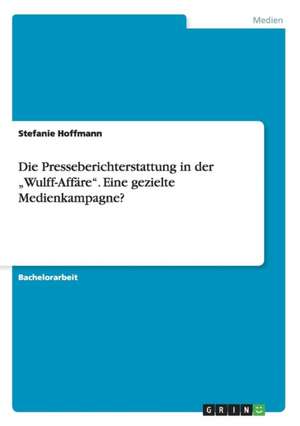 Medien

Stefanie Hoffmann

Die Presseberichterstattung in der „Wulff-Affäre“. Eine gezielte Medienkampagne?

Bachelorarbeit

GRIN